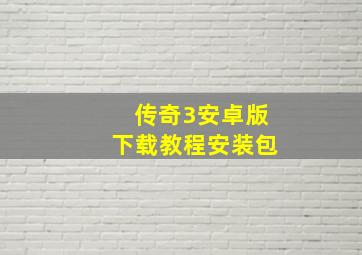 传奇3安卓版
下载教程安装包